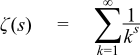 $\zeta(s) = \sum_{k=1}^{\infty} \frac{1}{k^s}$